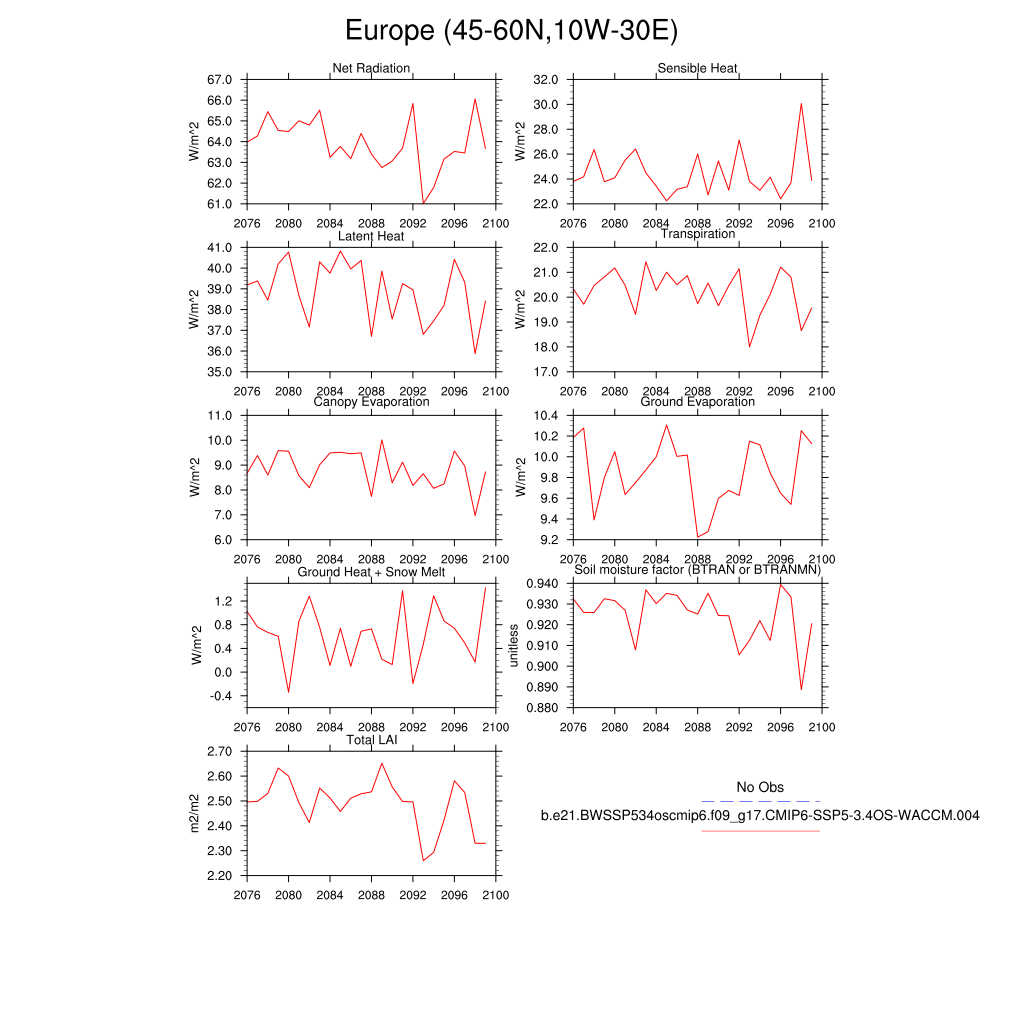 Europe (45-60N,10W-30E)

Net Radiation
W/m^2
67.0
66.0
65.0
64.0
63.0
62.0
61.0
2076 2080 2084 2088 2092 2096 2100

Sensible Heat
W/m^2
32.0
30.0
28.0
26.0
24.0
22.0
2076 2080 2084 2088 2092 2096 2100

Latent Heat
W/m^2
41.0
40.0
39.0
38.0
37.0
36.0
35.0
2076 2080 2084 2088 2092 2096 2100

Transpiration
W/m^2
22.0
21.0
20.0
19.0
18.0
17.0
2076 2080 2084 2088 2092 2096 2100

Canopy Evaporation
W/m^2
11.0
10.0
9.0
8.0
7.0
6.0
2076 2080 2084 2088 2092 2096 2100

Ground Evaporation
W/m^2
10.4
10.2
10.0
9.8
9.6
9.4
9.2
2076 2080 2084 2088 2092 2096 2100

Ground Heat + Snow Melt
W/m^2
1.2
0.8
0.4
0.0
-0.4
2076 2080 2084 2088 2092 2096 2100

Soil moisture factor (BTRAN or BTRANMN)
unitless
0.940
0.930
0.920
0.910
0.900
0.890
0.880
2076 2080 2084 2088 2092 2096 2100

Total LAI
m2/m2
2.70
2.60
2.50
2.40
2.30
2.20
2076 2080 2084 2088 2092 2096 2100

No Obs
b.e21.BWSSP534oscmip6.f09_g17.CMIP6-SSP5-3.4OS-WACCM.004